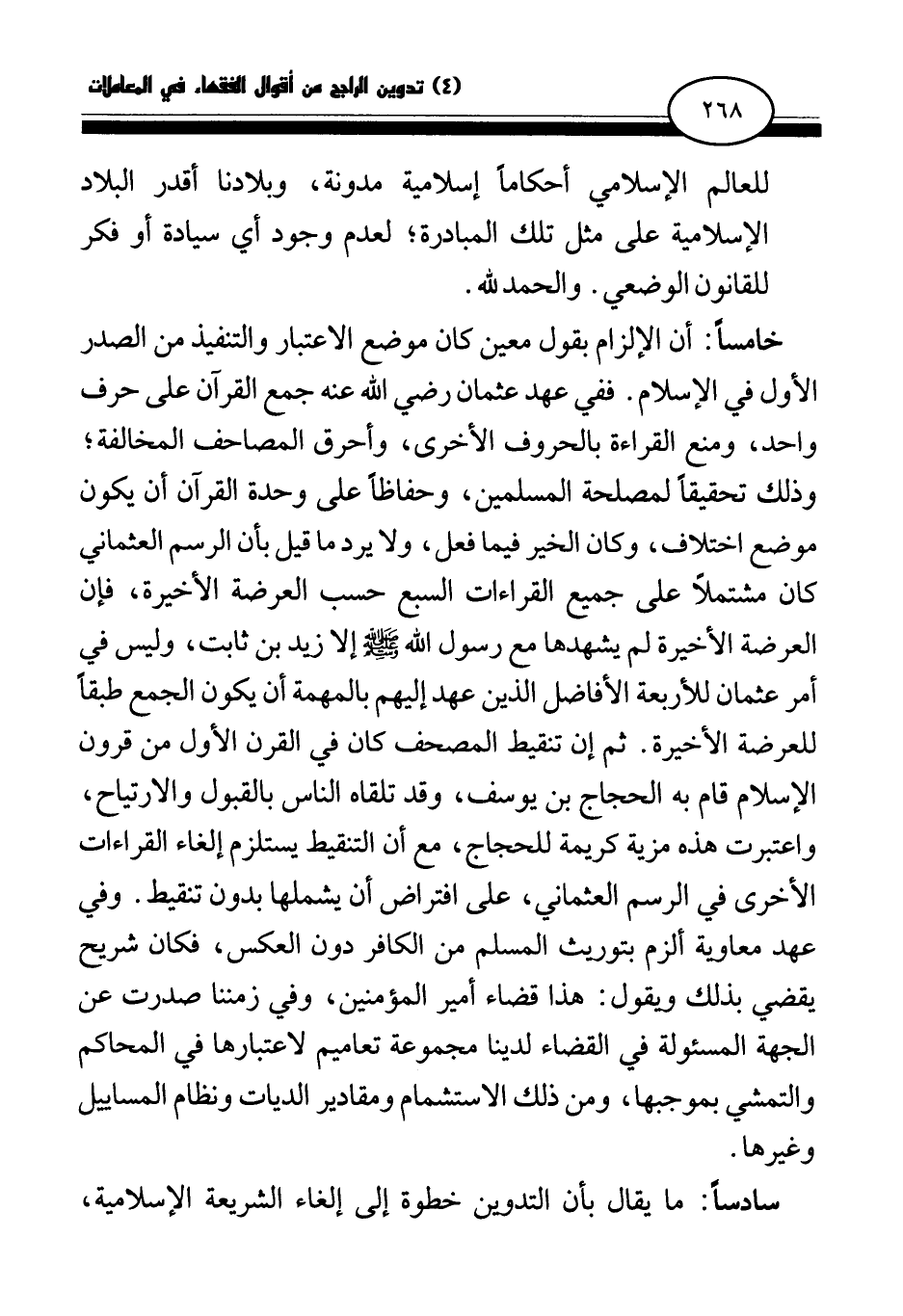 (٤) تدوين الراجح من أقوال الفقهاء في المعاملات

٢٦٨

للعالم الإسلامي أحكاماً إسلامية مدونة، وبلادنا أقدر البلاد الإسلامية على مثل تلك المبادرة؛ لعدم وجود أي سيادة أو فكر للقانون الوضعي. والحمد لله.

خامساً: أن الإلزام بقول معين كان موضع الاعتبار والتنفيذ من الصدر الأول في الإسلام. ففي عهد عثمان رضي الله عنه جمع القرآن على حرف واحد، ومنع القراءة بالحروف الأخرى، وأحرق المصاحف المخالفة؛ وذلك تحقيقاً لمصلحة المسلمين، وحفاظاً على وحدة القرآن أن يكون موضع اختلاف، وكان الخير فيما فعل، ولا يرد ما قيل بأن الرسم العثماني كان مشتملاً على جميع القراءات السبع حسب العرضة الأخيرة، فإن العرضة الأخيرة لم يشهدها مع رسول الله ﷺ إلا زيد بن ثابت، وليس في أمر عثمان للأربعة الأفاضل الذين عهد إليهم بالمهمة أن يكون الجمع طبقاً للعرضة الأخيرة. ثم إن تنقيط المصحف كان في القرن الأول من قرون الإسلام قام به الحجاج بن يوسف، وقد تلقاه الناس بالقبول والارتياح، واعتبرت هذه مزية كريمة للحجاج، مع أن التنقيط يستلزم إلغاء القراءات الأخرى في الرسم العثماني، على افتراض أن يشملها بدون تنقيط. وفي عهد معاوية ألزم بتوريث المسلم من الكافر دون العكس، فكان شريح يقضي بذلك ويقول: هذا قضاء أمير المؤمنين، وفي زمننا صدرت عن الجهة المسئولة في القضاء لدينا مجموعة تعاميم لاعتبارها في المحاكم والتمشي بموجبها، ومن ذلك الاستشمام ومقادير الديات ونظام المسابيل وغيرها.

سادساً: ما يقال بأن التدوين خطوة إلى إلغاء الشريعة الإسلامية،